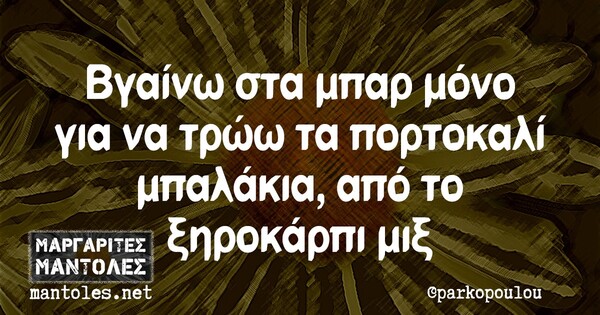 Βγαίνω στα μπαρ μόνο για να τρώω τα πορτοκαλί μπαλάκια, από το ξηροκάρπι μιξ

ΜΑΡΓΑΡΙΤΕΣ ΜΑΝΤΟΛΕΣ
mantoles.net

@parkopoulou